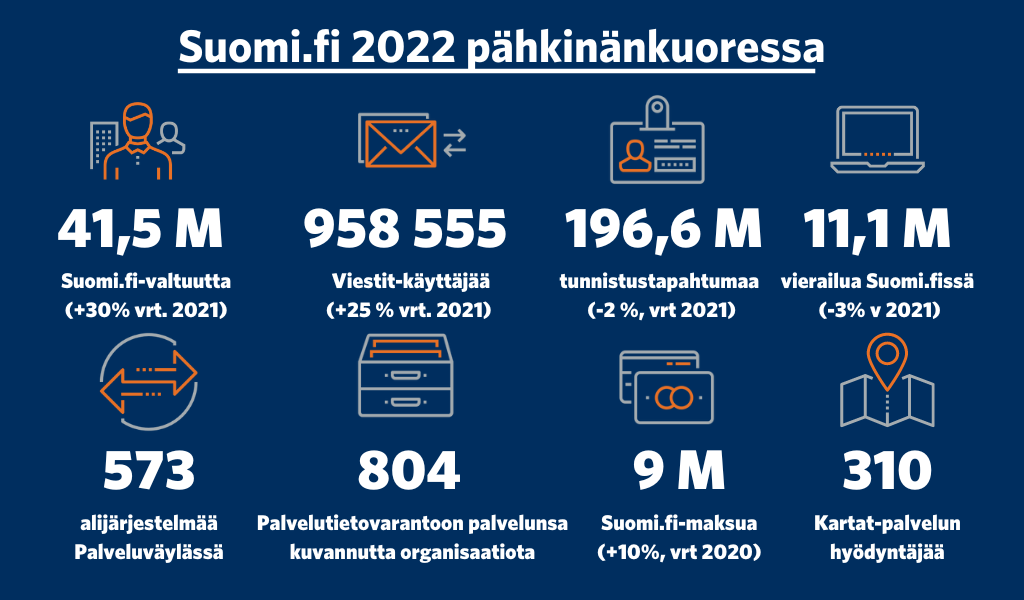 Suomi.fi 2022 pähkinänkuoressa

41,5 M
Suomi.fi-valtuutta (+30% vrt. 2021)

958 555
Viestit-käyttäjää (+25 % vrt. 2021)

196,6 M
tunnistustapahtumaa (-2 %, vrt 2021)

11,1 M
vierailua Suomi.fissä (-3% v 2021)

573
alijärjestelmää Palveluväylässä

804
Palvelutietovarantoon palvelunsa kuvannutta organisaatiota

9 M
Suomi.fi-maksua (+10%, vrt 2020)

310
Kartat-palvelun hyödyntäjää